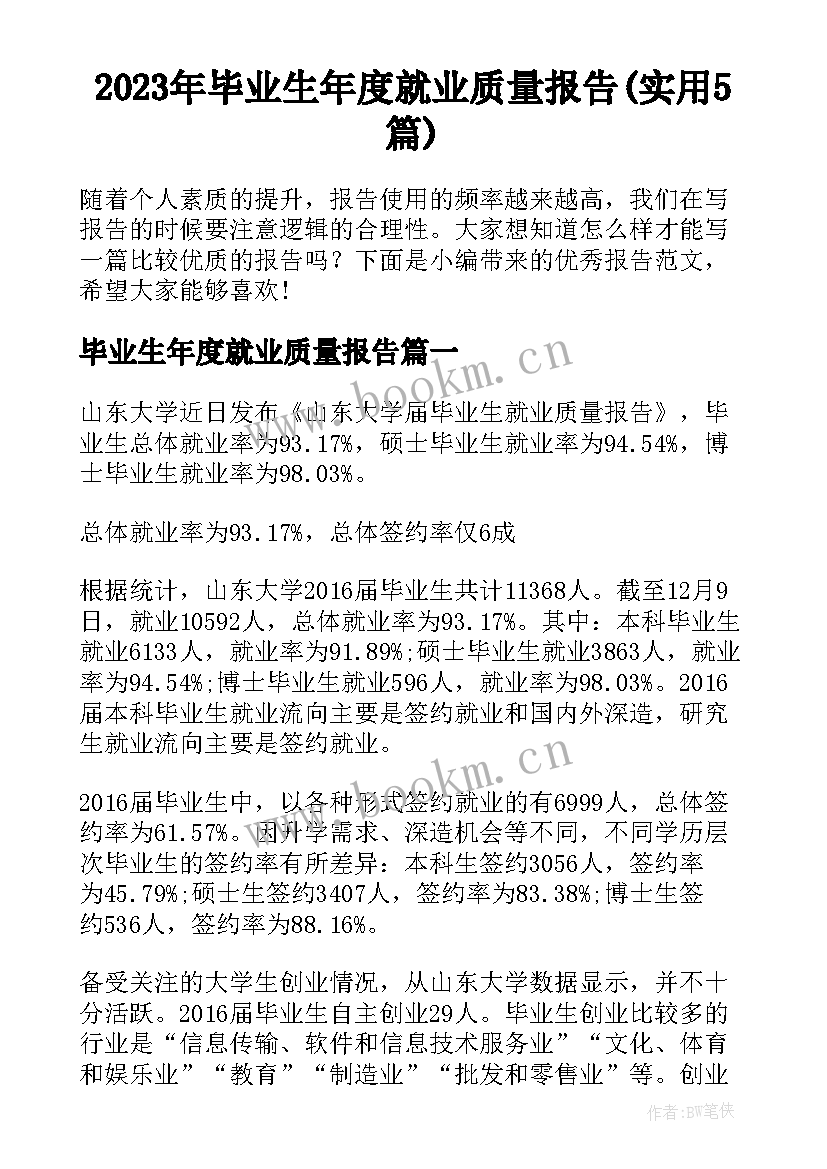 2023年毕业生年度就业质量报告(实用5篇)

随着个人素质的提升，报告使用的频率越来越高，我们在写报告的时候要注意逻辑的合理性。大家想知道怎么样才能写一篇比较优质的报告吗？下面是小编带来的优秀报告范文，希望大家能够喜欢！

毕业生年度就业质量报告篇一

www.bookm.cn

山东大学近日发布《山东大学届毕业生就业质量报告》，毕业生总体就业率为93.17%，硕士毕业生就业率为94.54%，博士毕业生就业率为98.03%。

总体就业率为93.17%，总体签约率仅6成

根据统计，山东大学2016届毕业生共计11368人。截至12月9日，就业10592人，总体就业率为93.17%。其中：本科毕业生就业6133人，就业率为91.89%;硕士毕业生就业3863人，就业率为94.54%;博士毕业生就业596人，就业率为98.03%。2016届本科毕业生就业流向主要是签约就业和国内外深造，研究生就业流向主要是签约就业。

www.bookm.cn

2016届毕业生中，以各种形式签约就业的有6999人，总体签约率为61.57%。因升学需求、深造机会等不同，不同学历层次毕业生的签约率有所差异：本科生签约3056人，签约率为45.79%;硕士生签约3407人，签约率为83.38%;博士生签约536人，签约率为88.16%。

备受关注的大学生创业情况，从山东大学数据显示，并不十分活跃。2016届毕业生自主创业29人。毕业生创业比较多的行业是“信息传输、软件和信息技术服务业”“文化、体育和娱乐业”“教育”“制造业”“批发和零售业”等。创业

作者：BW笔侠